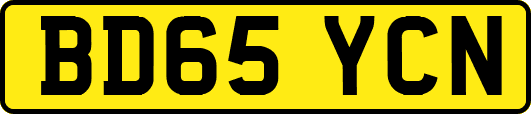 BD65 YCN